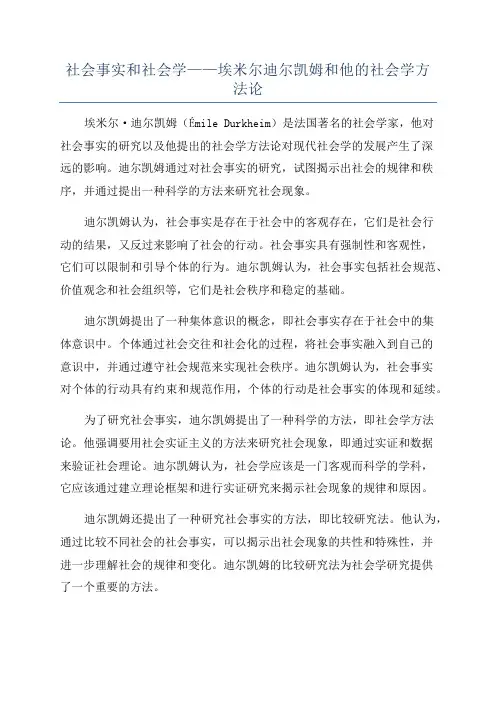 社会事实和社会学——埃米尔迪尔凯姆和他的社会学方法论

埃米尔·迪尔凯姆（Émile Durkheim）是法国著名的社会学家，他对社会事实的研究以及他提出的社会学方法论对现代社会学的发展产生了深远的影响。迪尔凯姆通过对社会事实的研究，试图揭示出社会的规律和秩序，并通过提出一种科学的方法来研究社会现象。

迪尔凯姆认为，社会事实是存在于社会中的客观存在，它们是社会行动的结果，又反过来影响了社会的行动。社会事实具有强制性和客观性，它们可以限制和引导个体的行为。迪尔凯姆认为，社会事实包括社会规范、价值观念和社会组织等，它们是社会秩序和稳定的基础。

迪尔凯姆提出了一种集体意识的概念，即社会事实存在于社会中的集体意识中。个体通过社会交往和社会化的过程，将社会事实融入到自己的意识中，并通过遵守社会规范来实现社会秩序。迪尔凯姆认为，社会事实对个体的行动具有约束和规范作用，个体的行动是社会事实的体现和延续。

为了研究社会事实，迪尔凯姆提出了一种科学的方法，即社会学方法论。他强调要用社会实证主义的方法来研究社会现象，即通过实证和数据来验证社会理论。迪尔凯姆认为，社会学应该是一门客观而科学的学科，它应该通过建立理论框架和进行实证研究来揭示社会现象的规律和原因。

迪尔凯姆还提出了一种研究社会事实的方法，即比较研究法。他认为，通过比较不同社会的社会事实，可以揭示出社会现象的共性和特殊性，并进一步理解社会的规律和变化。迪尔凯姆的比较研究法为社会学研究提供了一个重要的方法。